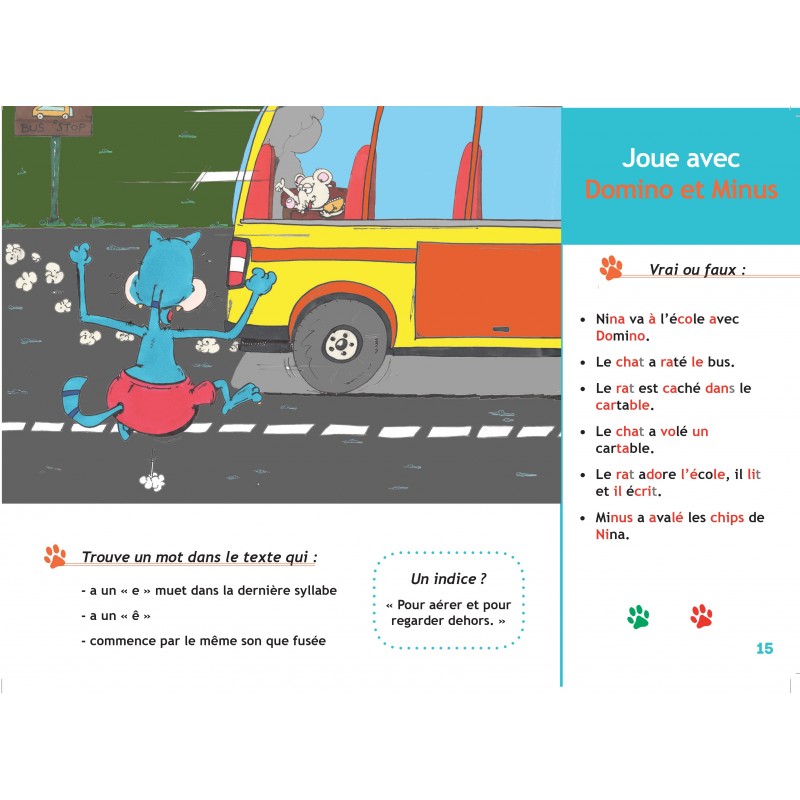 BUS STOP

Trouve un mot dans le texte qui :

- a un « e » muet dans la dernière syllabe
- a un « ê »
- commence par le même son que fusée

Un indice ?
« Pour aérer et pour regarder dehors. »

Joue avec
Domino et Minus

Vrai ou faux :

• Nina va à l'école avec Domino.
• Le chat a raté le bus.
• Le rat est caché dans le cartable.
• Le chat a volé un cartable.
• Le rat adore l'école, il lit et il écrit.
• Minus a avalé les chips de Nina.

15